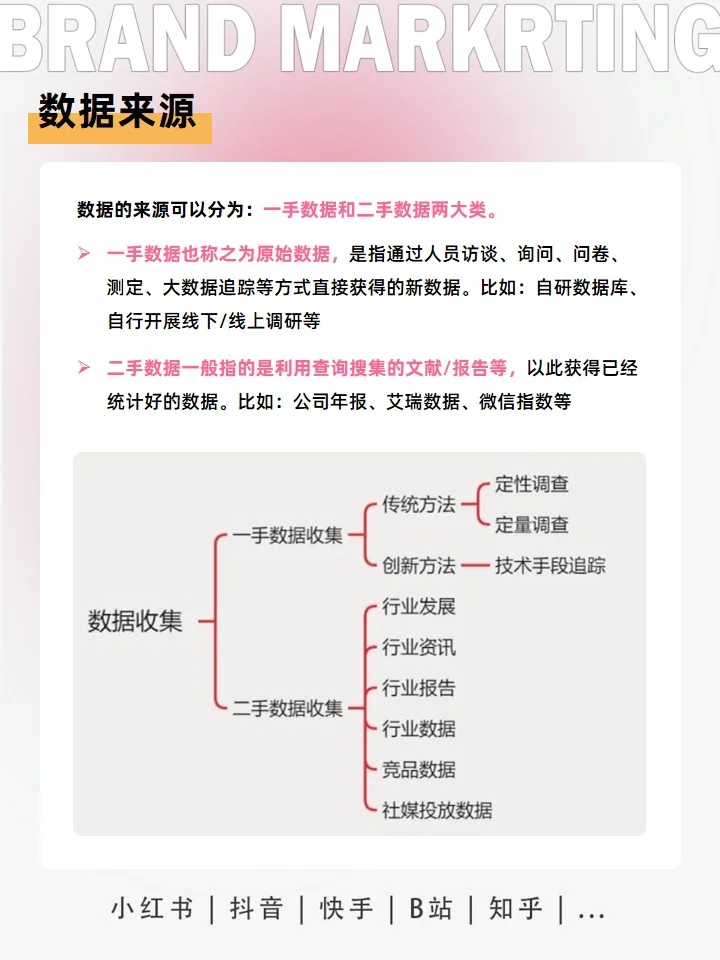 BRAND MARKRTING

数据来源

数据的来源可以分为：一手数据和二手数据两大类。

➢ 一手数据也称之为原始数据，是指通过人员访谈、询问、问卷、测定、大数据追踪等方式直接获得的新数据。比如：自研数据库、自行开展线下/线上调研等

➢ 二手数据一般指的是利用查询搜集的文献/报告等，以此获得已经统计好的数据。比如：公司年报、艾瑞数据、微信指数等

数据收集
一手数据收集
传统方法
定性调查
定量调查
创新方法
技术手段追踪
二手数据收集
行业发展
行业资讯
行业报告
行业数据
竞品数据
社媒投放数据

小红书 | 抖音 | 快手 | B站 | 知乎 | ...